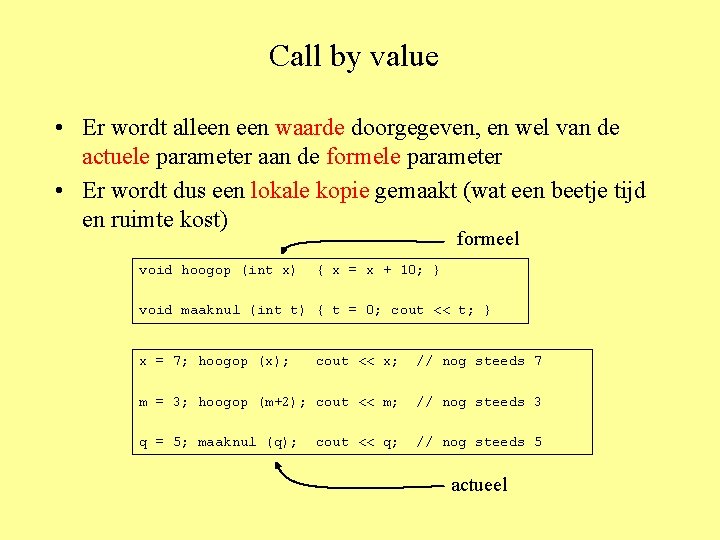 Call by value

• Er wordt alleen een waarde doorgegeven, en wel van de actuele parameter aan de formele parameter
• Er wordt dus een lokale kopie gemaakt (wat een beetje tijd en ruimte kost)

formeel

void hoogop (int x)  { x = x + 10; }

void maaknul (int t) { t = 0; cout << t; }

x = 7; hoogop (x);   cout << x;  // nog steeds 7

m = 3; hoogop (m+2); cout << m;  // nog steeds 3

q = 5; maaknul (q);  cout << q;  // nog steeds 5

actueel